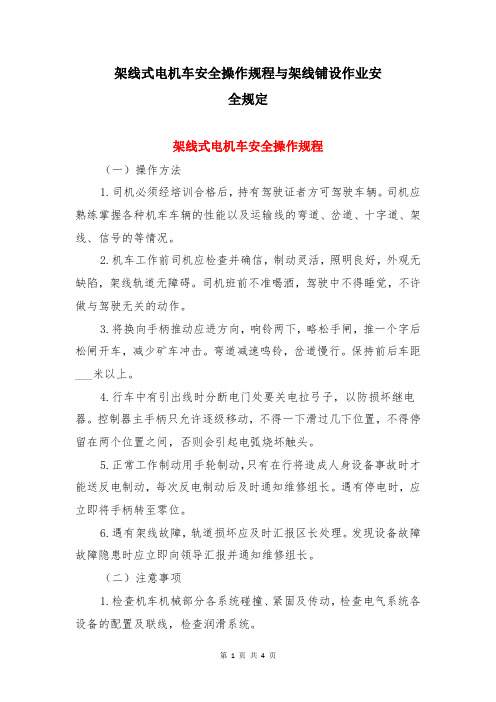 架线式电机车安全操作规程与架线铺设作业安全规定

架线式电机车安全操作规程

（一）操作方法

1. 司机必须经培训合格后，持有驾驶证者方可驾驶车辆。司机应熟练掌握各种机车车辆的性能以及运输线的弯道、岔道、十字道、架线、信号的等情况。

2. 机车工作前司机应检查并确信，制动灵活，照明良好，外观无缺陷，架线轨道无障碍。司机班前不准喝酒，驾驶中不得睡觉，不许做与驾驶无关的动作。

3. 将换向手柄推动应进方向，响铃两下，略松手闸，推一个字后松闸开车，减少矿车冲击。弯道减速鸣铃，岔道慢行。保持前后车距___米以上。

4. 行车中有引出线时分断电门处要关电拉弓子，以防损坏继电器。控制器主手柄只允许逐级移动，不得一下滑过几下位置，不得停留在两个位置之间，否则会引起电弧烧坏触头。

5. 正常工作制动用手轮制动，只有在行将造成人身设备事故时才能送反电制动，每次反电制动后及时通知维修组长。遇有停电时，应立即将手柄转至零位。

6. 遇有架线故障，轨道损坏应及时汇报区长处理。发现设备故障故障隐患时应立即向领导汇报并通知维修组长。

（二）注意事项

1. 检查机车机械部分各系统碰撞、紧固及传动，检查电气系统各设备的配置及联线，检查润滑系统。

第 1 页 共 4 页